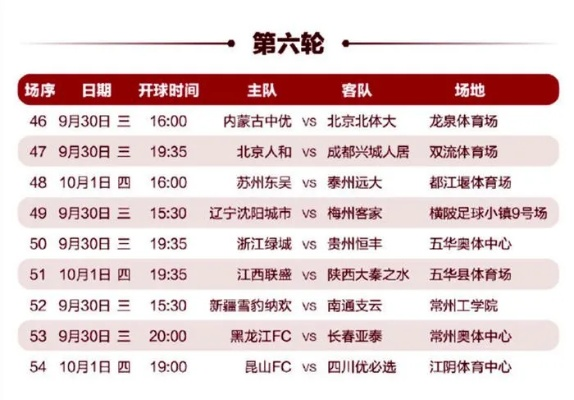 第六轮

| 场序 | 日期 | 开球时间 | 主队 | | 客队 | 场地 |
|---|---|---|---|---|---|---|
| 46 | 9月30日 三 | 16:00 | 内蒙古中优 | vs | 北京北体大 | 龙泉体育场 |
| 47 | 9月30日 三 | 19:35 | 北京人和 | vs | 成都兴城人居 | 双流体育场 |
| 48 | 10月1日 四 | 16:00 | 苏州东吴 | vs | 泰州远大 | 都江堰体育场 |
| 49 | 9月30日 三 | 15:30 | 辽宁沈阳城市 | vs | 梅州客家 | 横陂足球小镇9号场 |
| 50 | 9月30日 三 | 19:35 | 浙江绿城 | vs | 贵州恒丰 | 五华奥体中心 |
| 51 | 10月1日 四 | 19:35 | 江西联盛 | vs | 陕西大秦之水 | 五华县体育场 |
| 52 | 9月30日 三 | 15:30 | 新疆雪豹纳欢 | vs | 南通支云 | 常州工学院 |
| 53 | 9月30日 三 | 20:00 | 黑龙江FC | vs | 长春亚泰 | 常州奥体中心 |
| 54 | 10月1日 四 | 19:00 | 昆山FC | vs | 四川优必选 | 江阴体育中心 |